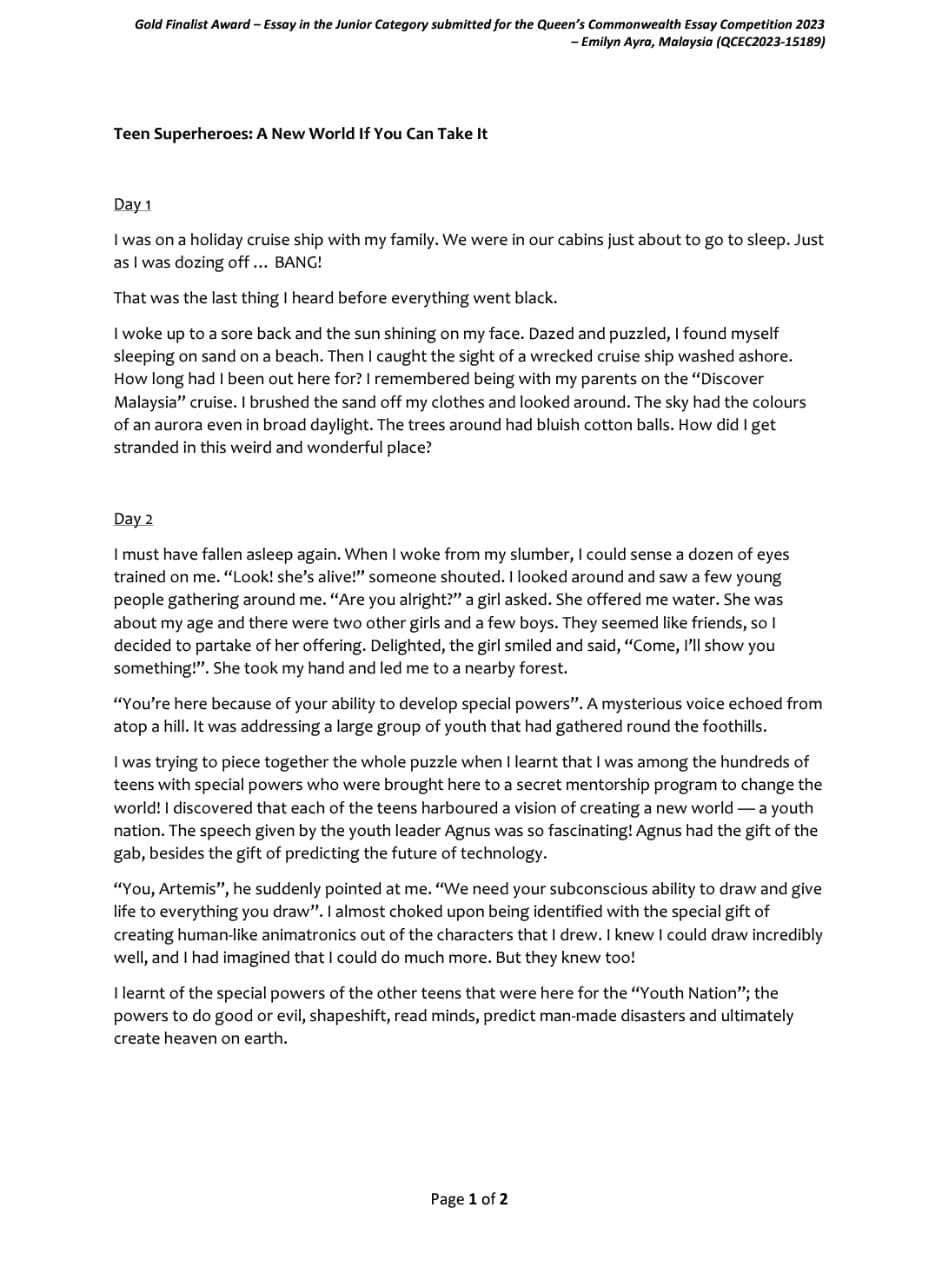 Gold Finalist Award – Essay in the Junior Category submitted for the Queen's Commonwealth Essay Competition 2023 – Emilyn Ayra, Malaysia (QCEC2023-15189)

Teen Superheroes: A New World If You Can Take It

Day 1

I was on a holiday cruise ship with my family. We were in our cabins just about to go to sleep. Just as I was dozing off … BANG!

That was the last thing I heard before everything went black.

I woke up to a sore back and the sun shining on my face. Dazed and puzzled, I found myself sleeping on sand on a beach. Then I caught the sight of a wrecked cruise ship washed ashore. How long had I been out here for? I remembered being with my parents on the "Discover Malaysia" cruise. I brushed the sand off my clothes and looked around. The sky had the colours of an aurora even in broad daylight. The trees around had bluish cotton balls. How did I get stranded in this weird and wonderful place?

Day 2

I must have fallen asleep again. When I woke from my slumber, I could sense a dozen of eyes trained on me. "Look! she's alive!" someone shouted. I looked around and saw a few young people gathering around me. "Are you alright?" a girl asked. She offered me water. She was about my age and there were two other girls and a few boys. They seemed like friends, so I decided to partake of her offering. Delighted, the girl smiled and said, "Come, I'll show you something!". She took my hand and led me to a nearby forest.

"You're here because of your ability to develop special powers". A mysterious voice echoed from atop a hill. It was addressing a large group of youth that had gathered round the foothills.

I was trying to piece together the whole puzzle when I learnt that I was among the hundreds of teens with special powers who were brought here to a secret mentorship program to change the world! I discovered that each of the teens harboured a vision of creating a new world — a youth nation. The speech given by the youth leader Agnus was so fascinating! Agnus had the gift of the gab, besides the gift of predicting the future of technology.

"You, Artemis", he suddenly pointed at me. "We need your subconscious ability to draw and give life to everything you draw". I almost choked upon being identified with the special gift of creating human-like animatronics out of the characters that I drew. I knew I could draw incredibly well, and I had imagined that I could do much more. But they knew too!

I learnt of the special powers of the other teens that were here for the "Youth Nation"; the powers to do good or evil, shapeshift, read minds, predict man-made disasters and ultimately create heaven on earth.

Page 1 of 2